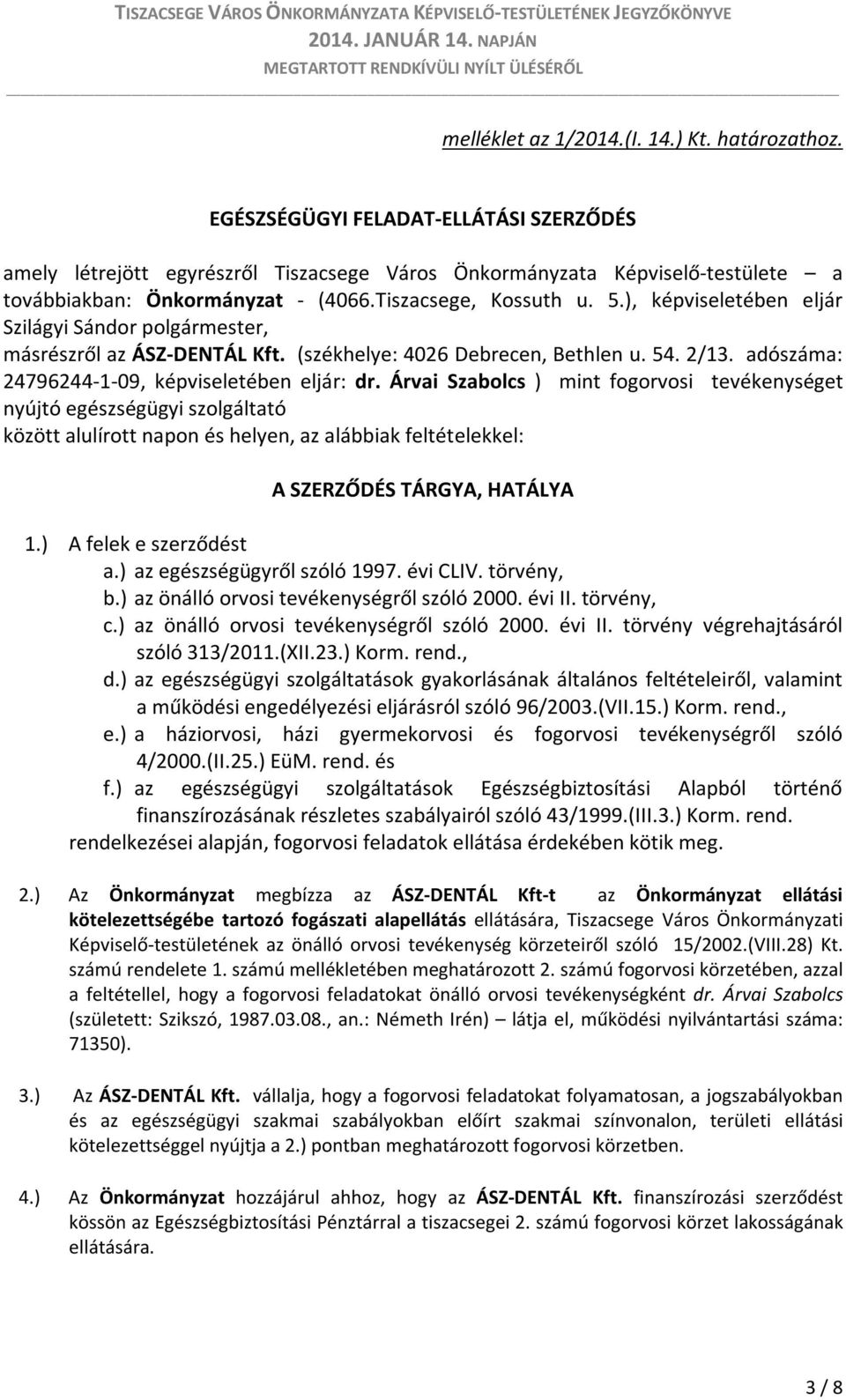 TISZACSEGE VÁROS ÖNKORMÁNYZATA KÉPVISELŐ-TESTÜLETÉNEK JEGYZŐKÖNYVE
2014. JANUÁR 14. NAPJÁN
MEGTARTOTT RENDKÍVÜLI NYÍLT ÜLÉSÉRŐL

melléklet az 1/2014.(I. 14.) Kt. határozathoz.

EGÉSZSÉGÜGYI FELADAT-ELLÁTÁSI SZERZŐDÉS

amely létrejött egyrészről Tiszacsege Város Önkormányzata Képviselő-testülete – a továbbiakban: Önkormányzat - (4066.Tiszacsege, Kossuth u. 5.), képviseletében eljár Szilágyi Sándor polgármester,
másrészről az ÁSZ-DENTÁL Kft. (székhelye: 4026 Debrecen, Bethlen u. 54. 2/13. adószáma: 24796244-1-09, képviseletében eljár: dr. Árvai Szabolcs ) mint fogorvosi tevékenységet nyújtó egészségügyi szolgáltató
között alulírott napon és helyen, az alábbiak feltételekkel:

A SZERZŐDÉS TÁRGYA, HATÁLYA

1.) A felek e szerződést
a.) az egészségügyről szóló 1997. évi CLIV. törvény,
b.) az önálló orvosi tevékenységről szóló 2000. évi II. törvény,
c.) az önálló orvosi tevékenységről szóló 2000. évi II. törvény végrehajtásáról szóló 313/2011.(XII.23.) Korm. rend.,
d.) az egészségügyi szolgáltatások gyakorlásának általános feltételeiről, valamint a működési engedélyezési eljárásról szóló 96/2003.(VII.15.) Korm. rend.,
e.) a háziorvosi, házi gyermekorvosi és fogorvosi tevékenységről szóló 4/2000.(II.25.) EüM. rend. és
f.) az egészségügyi szolgáltatások Egészségbiztosítási Alapból történő finanszírozásának részletes szabályairól szóló 43/1999.(III.3.) Korm. rend.
rendelkezései alapján, fogorvosi feladatok ellátása érdekében kötik meg.

2.) Az Önkormányzat megbízza az ÁSZ-DENTÁL Kft-t az Önkormányzat ellátási kötelezettségébe tartozó fogászati alapellátás ellátására, Tiszacsege Város Önkormányzati Képviselő-testületének az önálló orvosi tevékenység körzeteiről szóló 15/2002.(VIII.28) Kt. számú rendelete 1. számú mellékletében meghatározott 2. számú fogorvosi körzetében, azzal a feltétellel, hogy a fogorvosi feladatokat önálló orvosi tevékenységként dr. Árvai Szabolcs (született: Szikszó, 1987.03.08., an.: Németh Irén) – látja el, működési nyilvántartási száma: 71350).

3.) Az ÁSZ-DENTÁL Kft. vállalja, hogy a fogorvosi feladatokat folyamatosan, a jogszabályokban és az egészségügyi szakmai szabályokban előírt szakmai színvonalon, területi ellátási kötelezettséggel nyújtja a 2.) pontban meghatározott fogorvosi körzetben.

4.) Az Önkormányzat hozzájárul ahhoz, hogy az ÁSZ-DENTÁL Kft. finanszírozási szerződést kössön az Egészségbiztosítási Pénztárral a tiszacsegei 2. számú fogorvosi körzet lakosságának ellátására.

3 / 8